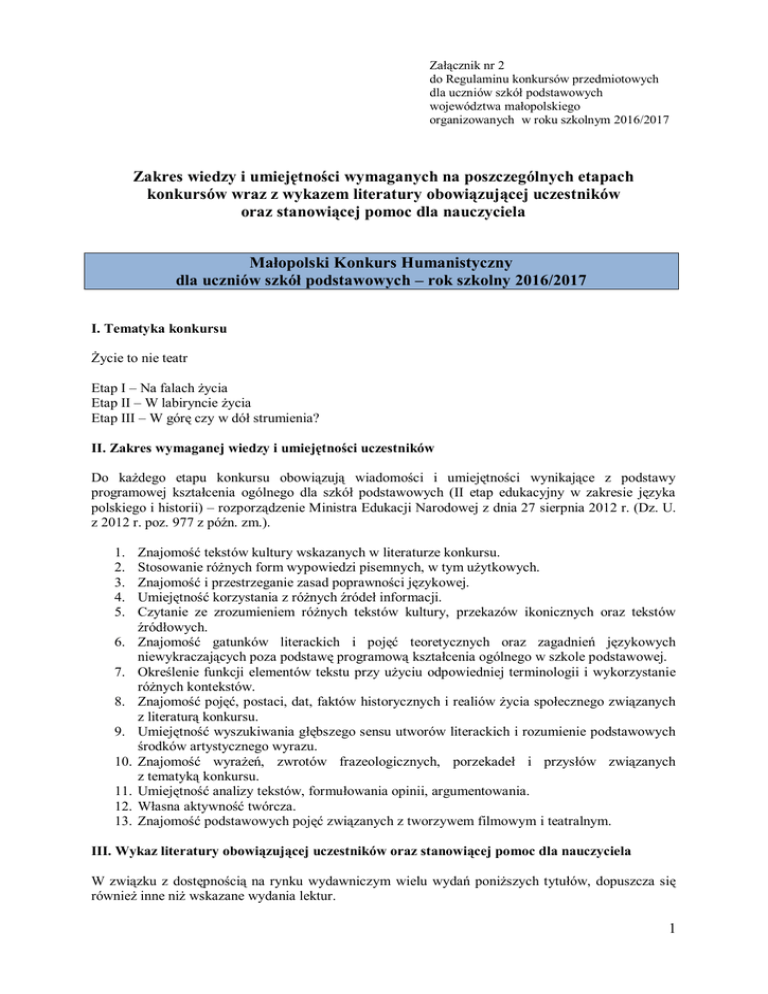 Załącznik nr 2
do Regulaminu konkursów przedmiotowych
dla uczniów szkół podstawowych
województwa małopolskiego
organizowanych w roku szkolnym 2016/2017

Zakres wiedzy i umiejętności wymaganych na poszczególnych etapach konkursów wraz z wykazem literatury obowiązującej uczestników oraz stanowiącej pomoc dla nauczyciela

Małopolski Konkurs Humanistyczny
dla uczniów szkół podstawowych – rok szkolny 2016/2017

I. Tematyka konkursu

Życie to nie teatr

Etap I – Na falach życia
Etap II – W labiryncie życia
Etap III – W górę czy w dół strumienia?

II. Zakres wymaganej wiedzy i umiejętności uczestników

Do każdego etapu konkursu obowiązują wiadomości i umiejętności wynikające z podstawy programowej kształcenia ogólnego dla szkół podstawowych (II etap edukacyjny w zakresie języka polskiego i historii) – rozporządzenie Ministra Edukacji Narodowej z dnia 27 sierpnia 2012 r. (Dz. U. z 2012 r. poz. 977 z późn. zm.).

1. Znajomość tekstów kultury wskazanych w literaturze konkursu.
2. Stosowanie różnych form wypowiedzi pisemnych, w tym użytkowych.
3. Znajomość i przestrzeganie zasad poprawności językowej.
4. Umiejętność korzystania z różnych źródeł informacji.
5. Czytanie ze zrozumieniem różnych tekstów kultury, przekazów ikonicznych oraz tekstów źródłowych.
6. Znajomość gatunków literackich i pojęć teoretycznych oraz zagadnień językowych niewykraczających poza podstawę programową kształcenia ogólnego w szkole podstawowej.
7. Określenie funkcji elementów tekstu przy użyciu odpowiedniej terminologii i wykorzystanie różnych kontekstów.
8. Znajomość pojęć, postaci, dat, faktów historycznych i realiów życia społecznego związanych z literaturą konkursu.
9. Umiejętność wyszukiwania głębszego sensu utworów literackich i rozumienie podstawowych środków artystycznego wyrazu.
10. Znajomość wyrażeń, zwrotów frazeologicznych, porzekadeł i przysłów związanych z tematyką konkursu.
11. Umiejętność analizy tekstów, formułowania opinii, argumentowania.
12. Własna aktywność twórcza.
13. Znajomość podstawowych pojęć związanych z tworzywem filmowym i teatralnym.

III. Wykaz literatury obowiązującej uczestników oraz stanowiącej pomoc dla nauczyciela

W związku z dostępnością na rynku wydawniczym wielu wydań poniższych tytułów, dopuszcza się również inne niż wskazane wydania lektur.

1